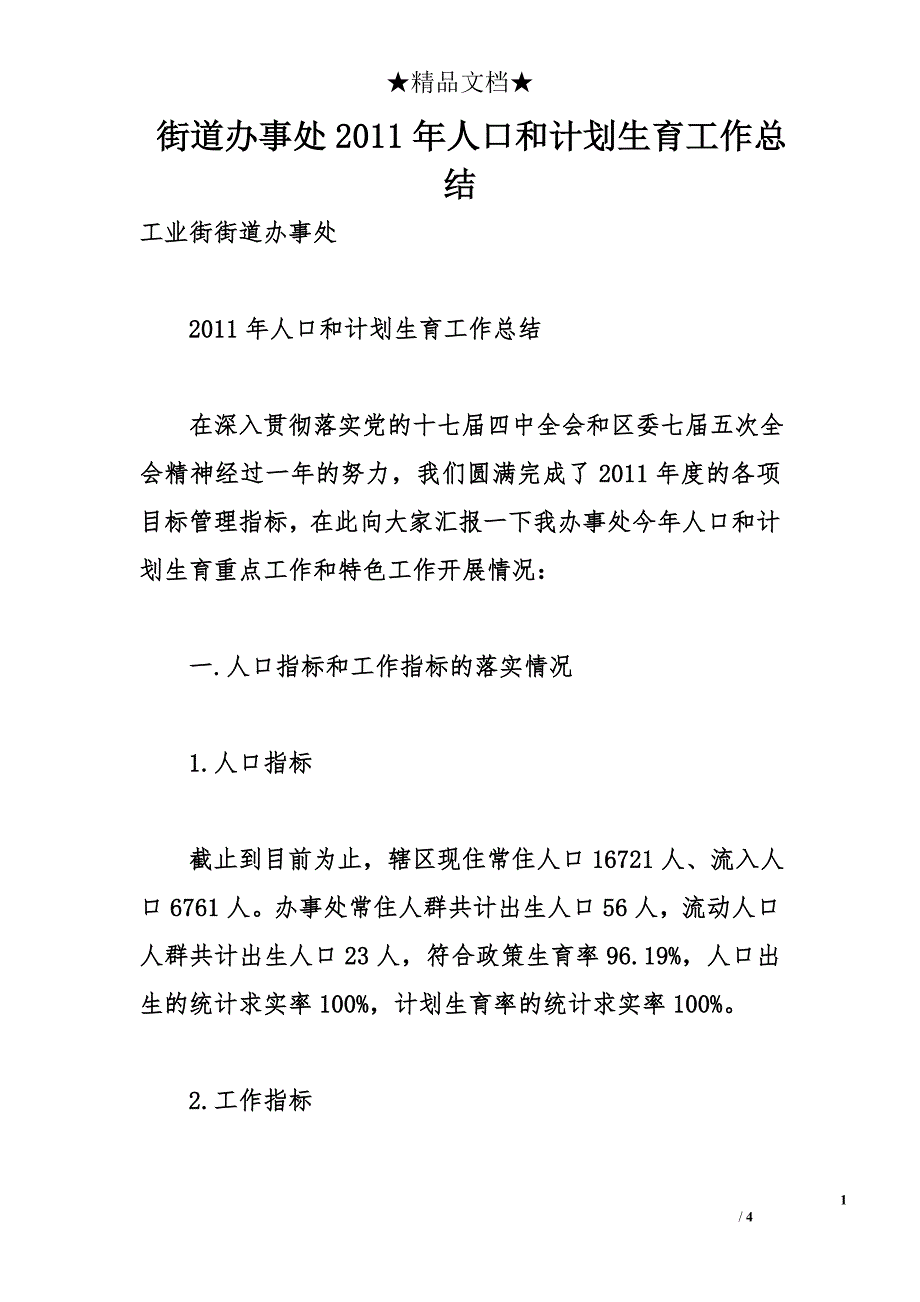 ★精品文档★

街道办事处2011年人口和计划生育工作总结

工业街街道办事处

2011年人口和计划生育工作总结

在深入贯彻落实党的十七届四中全会和区委七届五次全会精神经过一年的努力，我们圆满完成了2011年度的各项目标管理指标，在此向大家汇报一下我办事处今年人口和计划生育重点工作和特色工作开展情况：

一.人口指标和工作指标的落实情况

1.人口指标

截止到目前为止，辖区现住常住人口16721人、流入人口6761人。办事处常住人群共计出生人口56人，流动人口人群共计出生人口23人，符合政策生育率96.19%，人口出生的统计求实率100%，计划生育率的统计求实率100%。

2.工作指标

1

/ 4